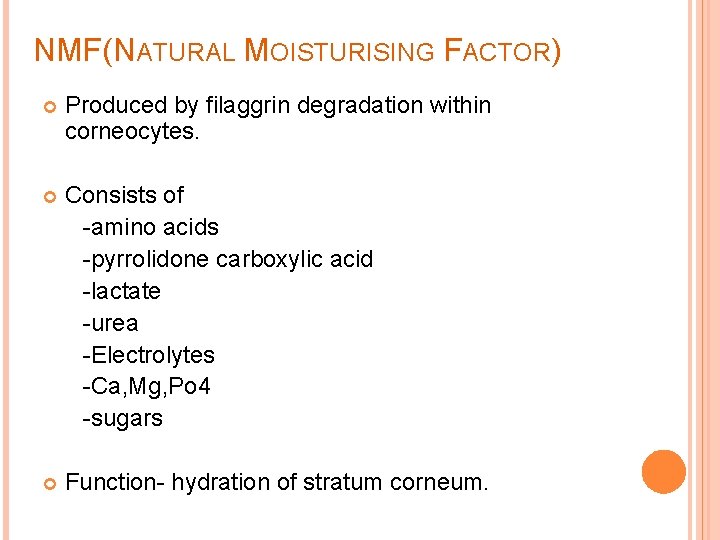 NMF(NATURAL MOISTURISING FACTOR)

• Produced by filaggrin degradation within corneocytes.

• Consists of
-amino acids
-pyrrolidone carboxylic acid
-lactate
-urea
-Electrolytes
-Ca,Mg,Po4
-sugars

• Function- hydration of stratum corneum.